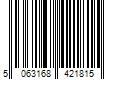 5 063168 421815